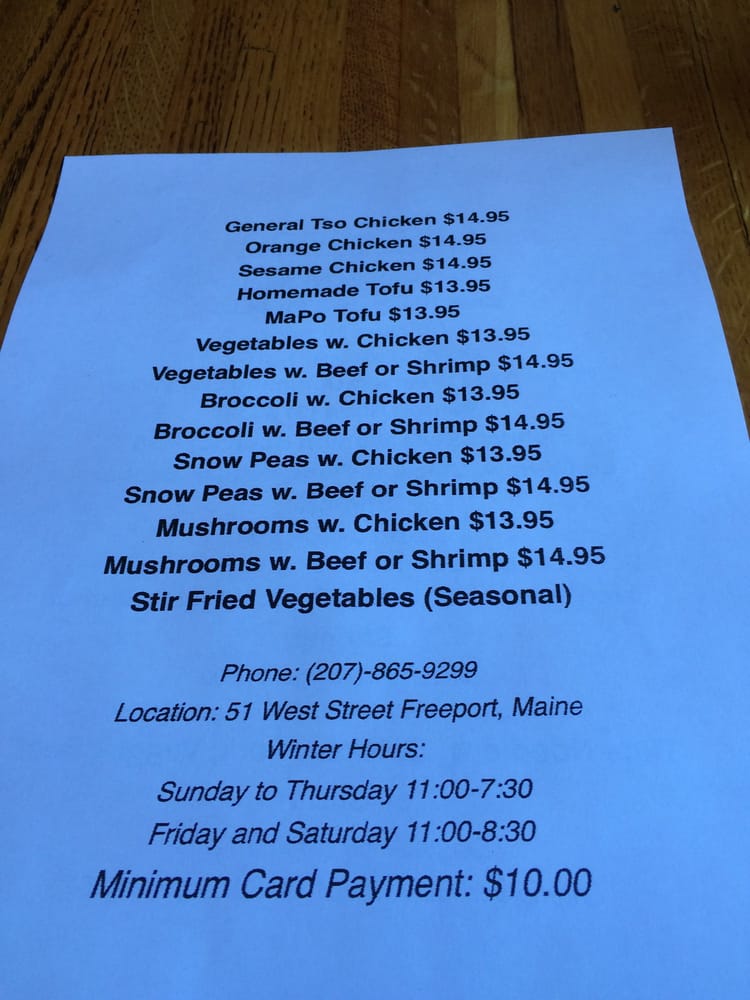 General Tso Chicken $14.95
Orange Chicken $14.95
Sesame Chicken $14.95
Homemade Tofu $13.95
MaPo Tofu $13.95
Vegetables w. Chicken $13.95
Vegetables w. Beef or Shrimp $14.95
Broccoli w. Chicken $13.95
Broccoli w. Beef or Shrimp $14.95
Snow Peas w. Chicken $13.95
Snow Peas w. Beef or Shrimp $14.95
Mushrooms w. Chicken $13.95
Mushrooms w. Beef or Shrimp $14.95
Stir Fried Vegetables (Seasonal)

Phone: (207)-865-9299
Location: 51 West Street Freeport, Maine
Winter Hours:
Sunday to Thursday 11:00-7:30
Friday and Saturday 11:00-8:30
Minimum Card Payment: $10.00